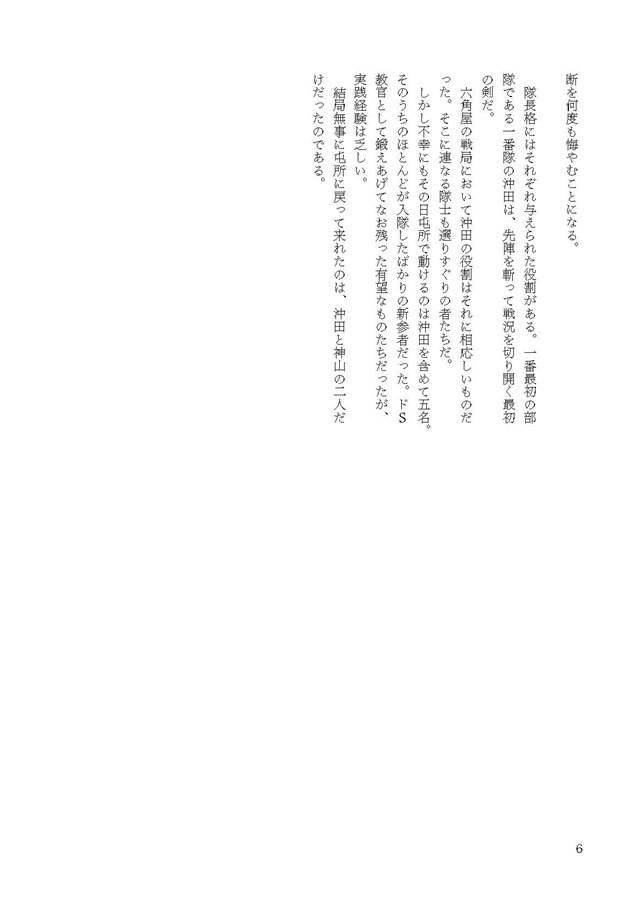 断を何度も悔やむことになる。

隊長格にはそれぞれ与えられた役割がある。一番最初の部隊である一番隊の沖田は、先陣を斬って戦況を切り開く最初の剣だ。

六角屋の戦局において沖田の役割はそれに相応しいものだった。そこに連なる隊士も選りすぐりの者たちだ。

しかし不幸にもその日屯所で動けるのは沖田を含めて五名。そのうちのほとんどが入隊したばかりの新参者だった。ドS教官として鍛えあげてなお残った有望なものたちだったが、実践経験は乏しい。

結局無事に屯所に戻って来れたのは、沖田と神山の二人だけだったのである。

6